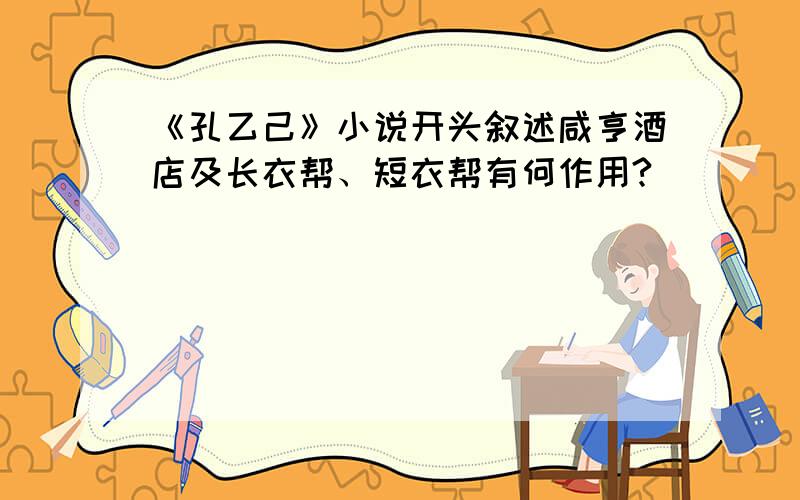 《孔乙己》小说开头叙述咸亨酒店及长衣帮、短衣帮有何作用？